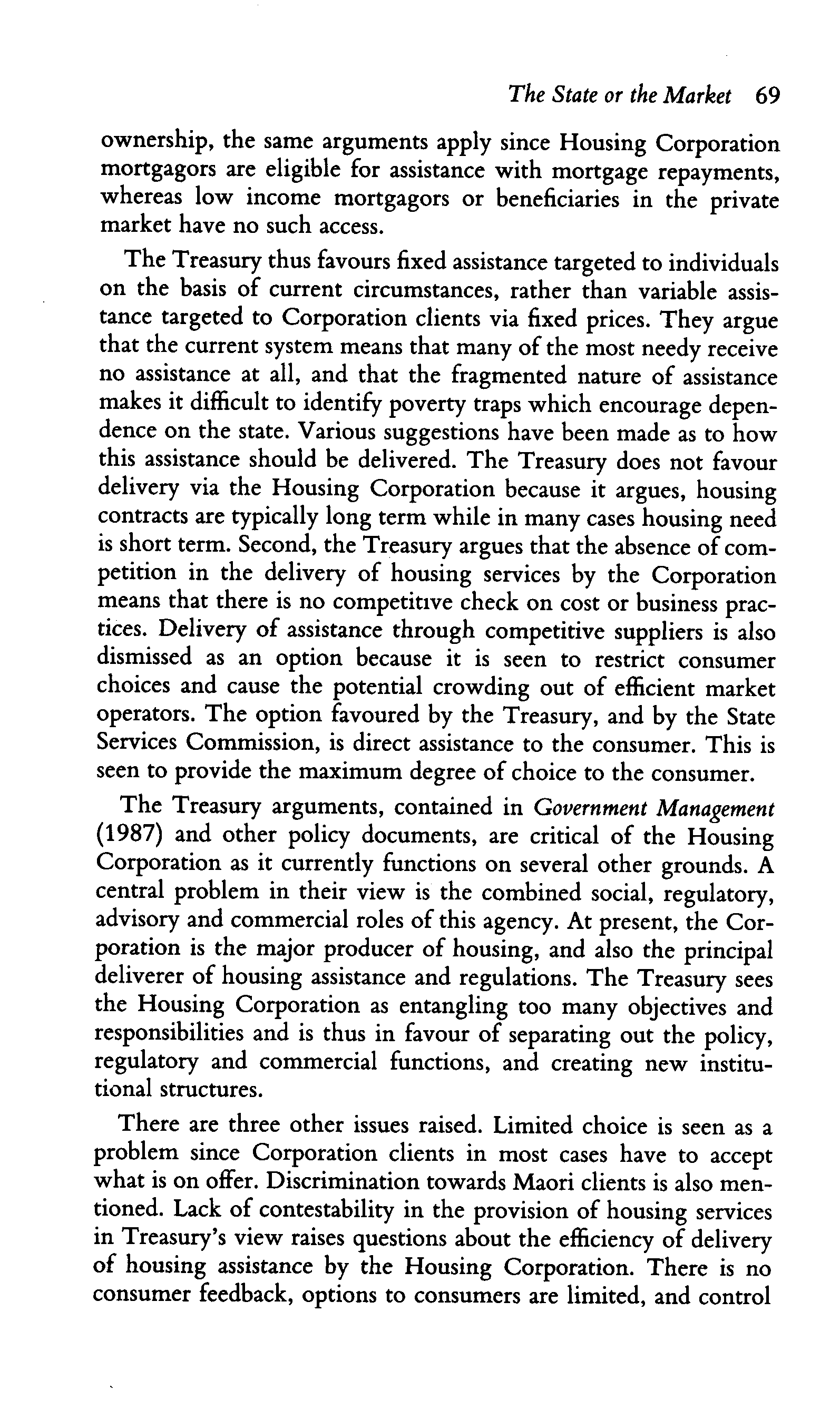 The State or the Market 69

ownership, the same arguments apply since Housing Corporation mortgagors are eligible for assistance with mortgage repayments, whereas low income mortgagors or beneficiaries in the private market have no such access.

The Treasury thus favours fixed assistance targeted to individuals on the basis of current circumstances, rather than variable assistance targeted to Corporation clients via fixed prices. They argue that the current system means that many of the most needy receive no assistance at all, and that the fragmented nature of assistance makes it difficult to identify poverty traps which encourage dependence on the state. Various suggestions have been made as to how this assistance should be delivered. The Treasury does not favour delivery via the Housing Corporation because it argues, housing contracts are typically long term while in many cases housing need is short term. Second, the Treasury argues that the absence of competition in the delivery of housing services by the Corporation means that there is no competitive check on cost or business practices. Delivery of assistance through competitive suppliers is also dismissed as an option because it is seen to restrict consumer choices and cause the potential crowding out of efficient market operators. The option favoured by the Treasury, and by the State Services Commission, is direct assistance to the consumer. This is seen to provide the maximum degree of choice to the consumer.

The Treasury arguments, contained in Government Management (1987) and other policy documents, are critical of the Housing Corporation as it currently functions on several other grounds. A central problem in their view is the combined social, regulatory, advisory and commercial roles of this agency. At present, the Corporation is the major producer of housing, and also the principal deliverer of housing assistance and regulations. The Treasury sees the Housing Corporation as entangling too many objectives and responsibilities and is thus in favour of separating out the policy, regulatory and commercial functions, and creating new institutional structures.

There are three other issues raised. Limited choice is seen as a problem since Corporation clients in most cases have to accept what is on offer. Discrimination towards Maori clients is also mentioned. Lack of contestability in the provision of housing services in Treasury's view raises questions about the efficiency of delivery of housing assistance by the Housing Corporation. There is no consumer feedback, options to consumers are limited, and control